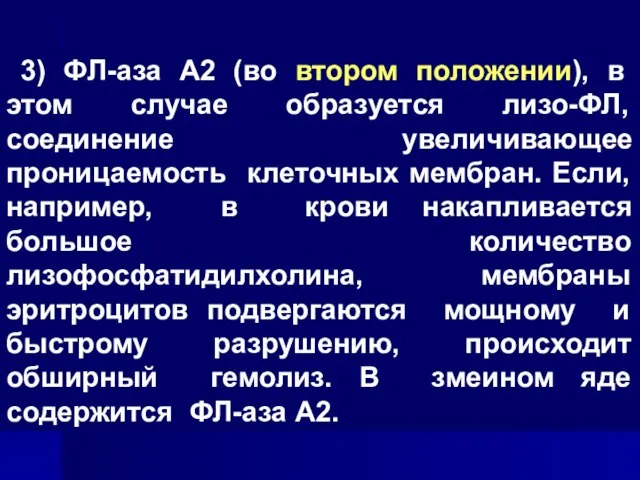 3) ФЛ-аза А2 (во втором положении), в этом случае образуется лизо-ФЛ, соединение увеличивающее проницаемость клеточных мембран. Если, например, в крови накапливается большое количество лизофосфатидилхолина, мембраны эритроцитов подвергаются мощному и быстрому разрушению, происходит обширный гемолиз. В змеином яде содержится ФЛ-аза А2.